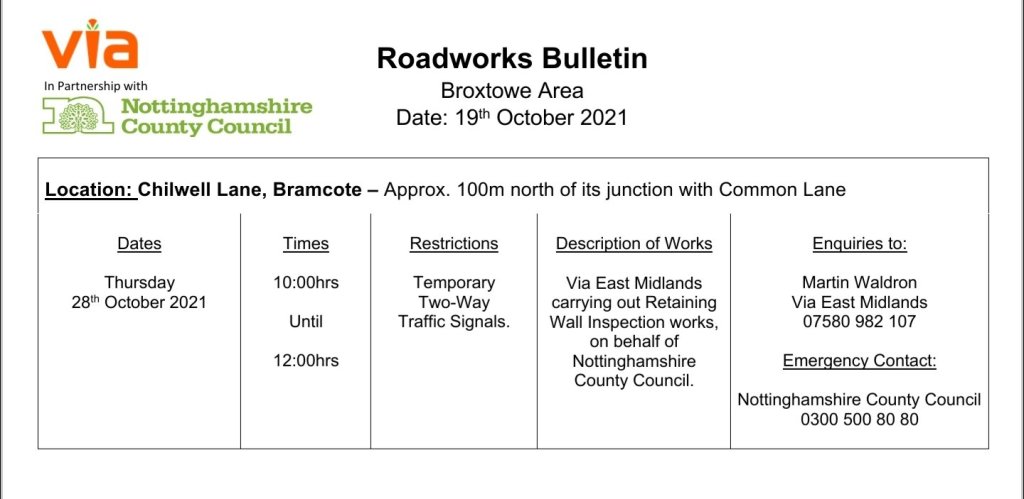 via

In Partnership with

Nottinghamshire County Council

Roadworks Bulletin

Broxtowe Area

Date: 19$^{th}$ October 2021

Location: Chilwell Lane, Bramcote – Approx. 100m north of its junction with Common Lane

| Dates | Times | Restrictions | Description of Works | Enquiries to: |
|---|---|---|---|---|
| Thursday 28$^{th}$ October 2021 | 10:00hrs Until 12:00hrs | Temporary Two-Way Traffic Signals. | Via East Midlands carrying out Retaining Wall Inspection works, on behalf of Nottinghamshire County Council. | Martin Waldron Via East Midlands 07580 982 107 Emergency Contact: Nottinghamshire County Council 0300 500 80 80 |